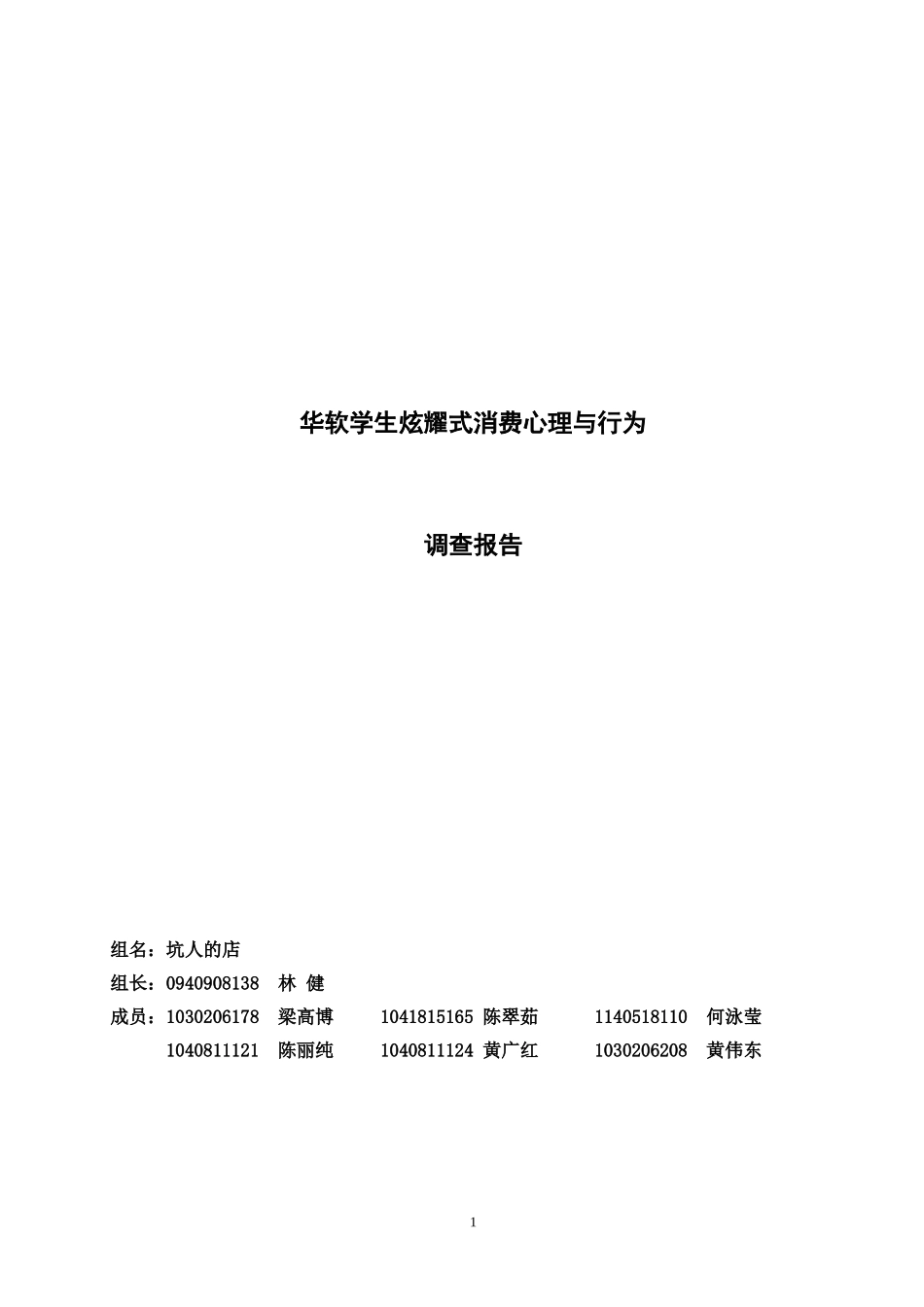 华软学生炫耀式消费心理与行为

调查报告

组名：坑人的店

组长：0940908138 林 健

成员：1030206178 梁高博 1041815165 陈翠茹 1140518110 何泳莹

1040811121 陈丽纯 1040811124 黄广红 1030206208 黄伟东

1